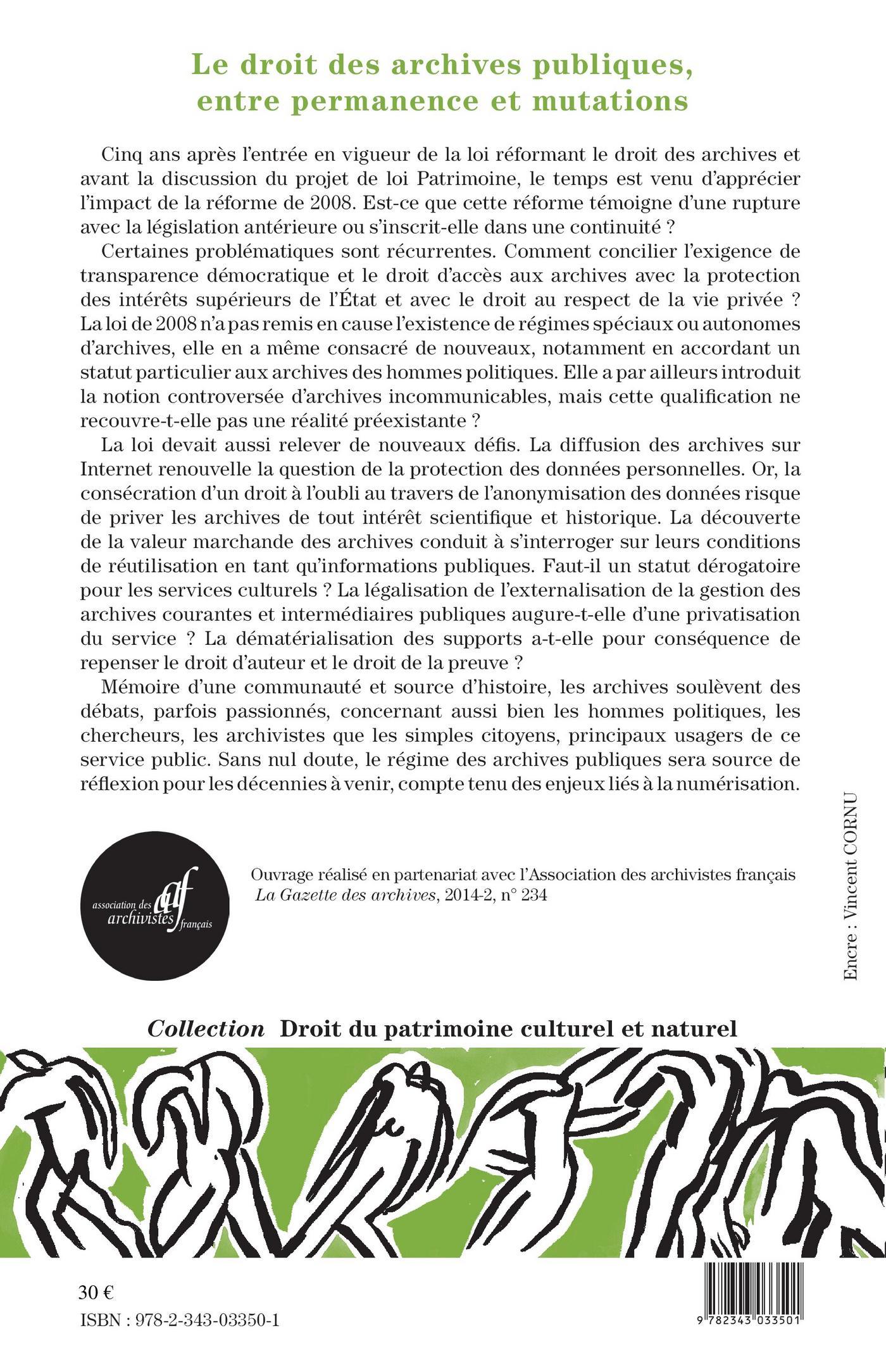 Le droit des archives publiques, entre permanence et mutations

Cinq ans après l'entrée en vigueur de la loi réformant le droit des archives et avant la discussion du projet de loi Patrimoine, le temps est venu d'apprécier l'impact de la réforme de 2008. Est-ce que cette réforme témoigne d'une rupture avec la législation antérieure ou s'inscrit-elle dans une continuité ?

Certaines problématiques sont récurrentes. Comment concilier l'exigence de transparence démocratique et le droit d'accès aux archives avec la protection des intérêts supérieurs de l'État et avec le droit au respect de la vie privée ? La loi de 2008 n'a pas remis en cause l'existence de régimes spéciaux ou autonomes d'archives, elle en a même consacré de nouveaux, notamment en accordant un statut particulier aux archives des hommes politiques. Elle a par ailleurs introduit la notion controversée d'archives incommunicables, mais cette qualification ne recouvre-t-elle pas une réalité préexistante ?

La loi devait aussi relever de nouveaux défis. La diffusion des archives sur Internet renouvelle la question de la protection des données personnelles. Or, la consécration d'un droit à l'oubli au travers de l'anonymisation des données risque de priver les archives de tout intérêt scientifique et historique. La découverte de la valeur marchande des archives conduit à s'interroger sur leurs conditions de réutilisation en tant qu'informations publiques. Faut-il un statut dérogatoire pour les services culturels ? La légalisation de l'externalisation de la gestion des archives courantes et intermédiaires publiques augure-t-elle d'une privatisation du service ? La dématérialisation des supports a-t-elle pour conséquence de repenser le droit d'auteur et le droit de la preuve ?

Mémoire d'une communauté et source d'histoire, les archives soulèvent des débats, parfois passionnés, concernant aussi bien les hommes politiques, les chercheurs, les archivistes que les simples citoyens, principaux usagers de ce service public. Sans nul doute, le régime des archives publiques sera source de réflexion pour les décennies à venir, compte tenu des enjeux liés à la numérisation.

association des archivistes français aaf

Ouvrage réalisé en partenariat avec l'Association des archivistes français
La Gazette des archives, 2014-2, n° 234

Encre : Vincent CORNU

Collection Droit du patrimoine culturel et naturel

30 €
ISBN : 978-2-343-03350-1

9 782343 033501